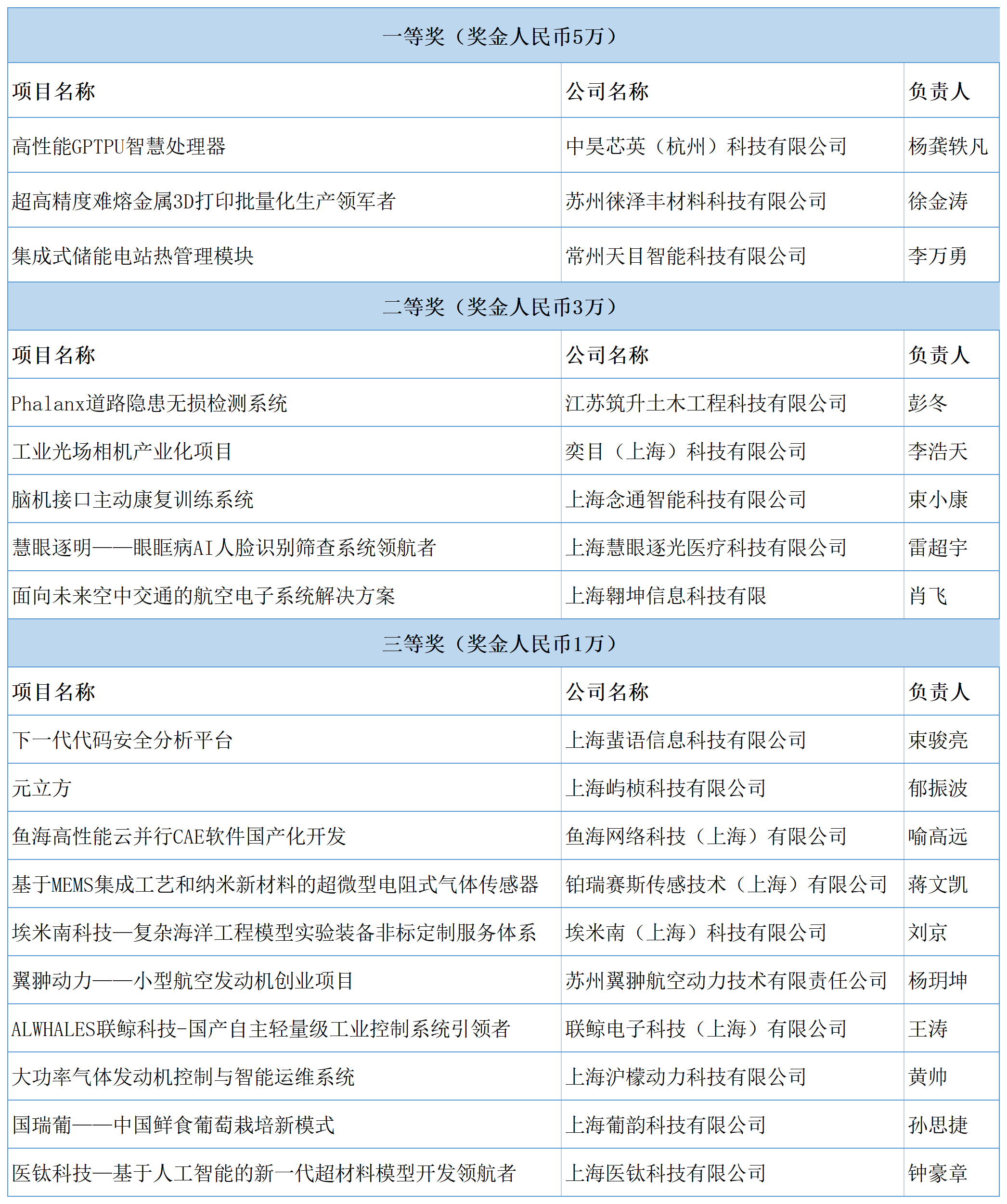 | 一等奖（奖金人民币5万） | | |
|---|---|---|
| 项目名称 | 公司名称 | 负责人 |
| 高性能GPTPU智慧处理器 | 中昊芯英（杭州）科技有限公司 | 杨龚轶凡 |
| 超高精度难熔金属3D打印批量化生产领军者 | 苏州徕泽丰材料科技有限公司 | 徐金涛 |
| 集成式储能电站热管理模块 | 常州天目智能科技有限公司 | 李万勇 |
| 二等奖（奖金人民币3万） | | |
| 项目名称 | 公司名称 | 负责人 |
| Phalanx道路隐患无损检测系统 | 江苏筑升土木工程科技有限公司 | 彭冬 |
| 工业光场相机产业化项目 | 奕目（上海）科技有限公司 | 李浩天 |
| 脑机接口主动康复训练系统 | 上海念通智能科技有限公司 | 束小康 |
| 慧眼逐明——眼眶病AI人脸识别筛查系统领航者 | 上海慧眼逐光医疗科技有限公司 | 雷超宇 |
| 面向未来空中交通的航空电子系统解决方案 | 上海翱坤信息科技有限 | 肖飞 |
| 三等奖（奖金人民币1万） | | |
| 项目名称 | 公司名称 | 负责人 |
| 下一代代码安全分析平台 | 上海蜚语信息科技有限公司 | 束骏亮 |
| 元立方 | 上海屿桢科技有限公司 | 郁振波 |
| 鱼海高性能云并行CAE软件国产化开发 | 鱼海网络科技（上海）有限公司 | 喻高远 |
| 基于MEMS集成工艺和纳米新材料的超微型电阻式气体传感器 | 铂瑞赛斯传感技术（上海）有限公司 | 蒋文凯 |
| 埃米南科技—复杂海洋工程模型实验装备非标定制服务体系 | 埃米南（上海）科技有限公司 | 刘京 |
| 翼翀动力——小型航空发动机创业项目 | 苏州翼翀航空动力技术有限责任公司 | 杨玥坤 |
| ALWHALES联鲸科技-国产自主轻量级工业控制系统引领者 | 联鲸电子科技（上海）有限公司 | 王涛 |
| 大功率气体发动机控制与智能运维系统 | 上海沪檬动力科技有限公司 | 黄帅 |
| 国瑞葡——中国鲜食葡萄栽培新模式 | 上海葡韵科技有限公司 | 孙思捷 |
| 医钛科技—基于人工智能的新一代超材料模型开发领航者 | 上海医钛科技有限公司 | 钟豪章 |